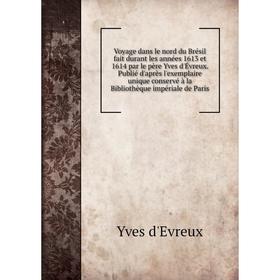 Voyage dans le nord du Brésil fait durant les années 1613 et 1614 par le père Yves d'Évreux. Publié d'après l'exemplaire unique conservé à la Bibliothéque impériale de Paris

Yves d'Evreux